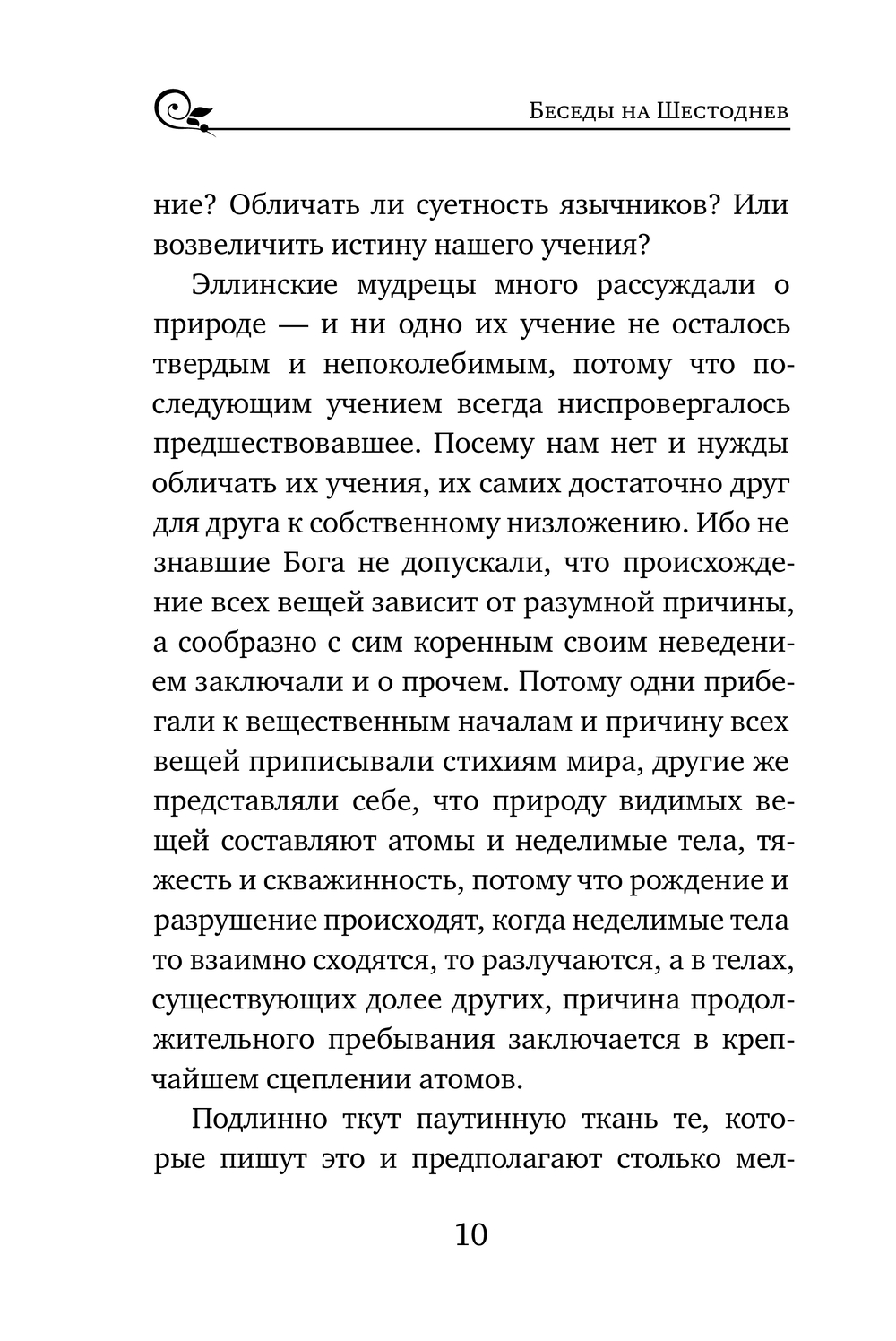 Беседы на Шестоднев

ние? Обличать ли суетность язычников? Или возвеличить истину нашего учения?

Эллинские мудрецы много рассуждали о природе — и ни одно их учение не осталось твердым и непоколебимым, потому что последующим учением всегда ниспровергалось предшествовавшее. Посему нам нет и нужды обличать их учения, их самих достаточно друг для друга к собственному низложению. Ибо не знавшие Бога не допускали, что происхождение всех вещей зависит от разумной причины, а сообразно с сим коренным своим неведением заключали и о прочем. Потому одни прибегали к вещественным началам и причину всех вещей приписывали стихиям мира, другие же представляли себе, что природу видимых вещей составляют атомы и неделимые тела, тяжесть и скважинность, потому что рождение и разрушение происходят, когда неделимые тела то взаимно сходятся, то разлучаются, а в телах, существующих долее других, причина продолжительного пребывания заключается в крепчайшем сцеплении атомов.

Подлинно ткут паутинную ткань те, которые пишут это и предполагают столько мел-

10